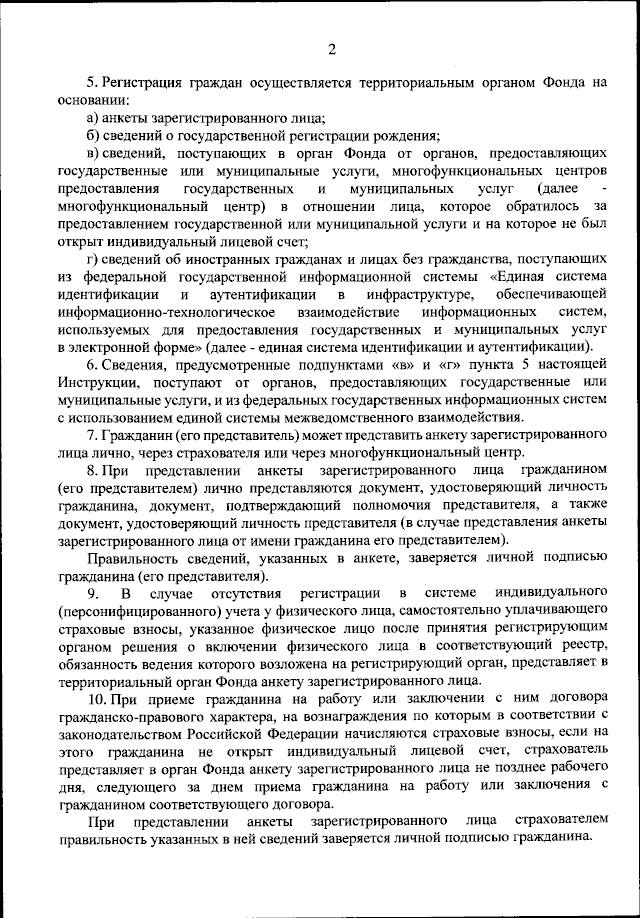 2

5. Регистрация граждан осуществляется территориальным органом Фонда на основании:

а) анкеты зарегистрированного лица;

б) сведений о государственной регистрации рождения;

в) сведений, поступающих в орган Фонда от органов, предоставляющих государственные или муниципальные услуги, многофункциональных центров предоставления государственных и муниципальных услуг (далее - многофункциональный центр) в отношении лица, которое обратилось за предоставлением государственной или муниципальной услуги и на которое не был открыт индивидуальный лицевой счет;

г) сведений об иностранных гражданах и лицах без гражданства, поступающих из федеральной государственной информационной системы «Единая система идентификации и аутентификации в инфраструктуре, обеспечивающей информационно-технологическое взаимодействие информационных систем, используемых для предоставления государственных и муниципальных услуг в электронной форме» (далее - единая система идентификации и аутентификации).

6. Сведения, предусмотренные подпунктами «в» и «г» пункта 5 настоящей Инструкции, поступают от органов, предоставляющих государственные или муниципальные услуги, и из федеральных государственных информационных систем с использованием единой системы межведомственного взаимодействия.

7. Гражданин (его представитель) может представить анкету зарегистрированного лица лично, через страхователя или через многофункциональный центр.

8. При представлении анкеты зарегистрированного лица гражданином (его представителем) лично представляются документ, удостоверяющий личность гражданина, документ, подтверждающий полномочия представителя, а также документ, удостоверяющий личность представителя (в случае представления анкеты зарегистрированного лица от имени гражданина его представителем).

Правильность сведений, указанных в анкете, заверяется личной подписью гражданина (его представителя).

9. В случае отсутствия регистрации в системе индивидуального (персонифицированного) учета у физического лица, самостоятельно уплачивающего страховые взносы, указанное физическое лицо после принятия регистрирующим органом решения о включении физического лица в соответствующий реестр, обязанность ведения которого возложена на регистрирующий орган, представляет в территориальный орган Фонда анкету зарегистрированного лица.

10. При приеме гражданина на работу или заключении с ним договора гражданско-правового характера, на вознаграждения по которым в соответствии с законодательством Российской Федерации начисляются страховые взносы, если на этого гражданина не открыт индивидуальный лицевой счет, страхователь представляет в орган Фонда анкету зарегистрированного лица не позднее рабочего дня, следующего за днем приема гражданина на работу или заключения с гражданином соответствующего договора.

При представлении анкеты зарегистрированного лица страхователем правильность указанных в ней сведений заверяется личной подписью гражданина.